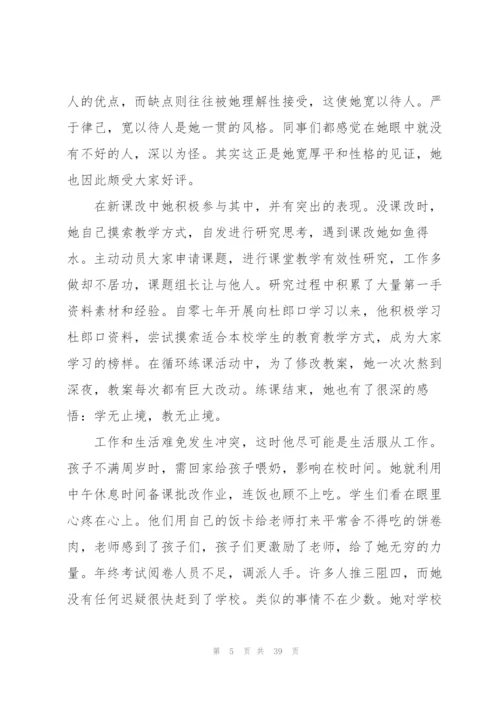 人的优点，而缺点则往往被她理解性接受，这使她宽以待人。严于律己，宽以待人是她一贯的风格。同事们都感觉在她眼中就没有不好的人，深以为怪。其实这正是她宽厚平和性格的见证，她也因此颇受大家好评。

在新课改中她积极参与其中，并有突出的表现。没课改时，她自己摸索教学方式，自发进行研究思考，遇到课改她如鱼得水。主动动员大家申请课题，进行课堂教学有效性研究，工作多做却不居功，课题组长让与他人。研究过程中积累了大量第一手资料素材和经验。自零七年开展向杜郎口学习以来，他积极学习杜郎口资料，尝试摸索适合本校学生的教育教学方式，成为大家学习的榜样。在循环练课活动中，为了修改教案，她一次次熬到深夜，教案每次都有巨大改动。练课结束，她也有了很深的感悟：学无止境，教无止境。

工作和生活难免发生冲突，这时他尽可能是生活服从工作。孩子不满周岁时，需回家给孩子喂奶，影响在校时间。她就利用中午休息时间备课批改作业，连饭也顾不上吃。学生们看在眼里心疼在心上。他们用自己的饭卡给老师打来平常舍不得吃的饼卷肉，老师感到了孩子们，孩子们更激励了老师，给了她无穷的力量。年终考试阅卷人员不足，调派人手。许多人推三阻四，而她没有任何迟疑很快赶到了学校。类似的事情不在少数。她对学校

第 5 页 共 39 页